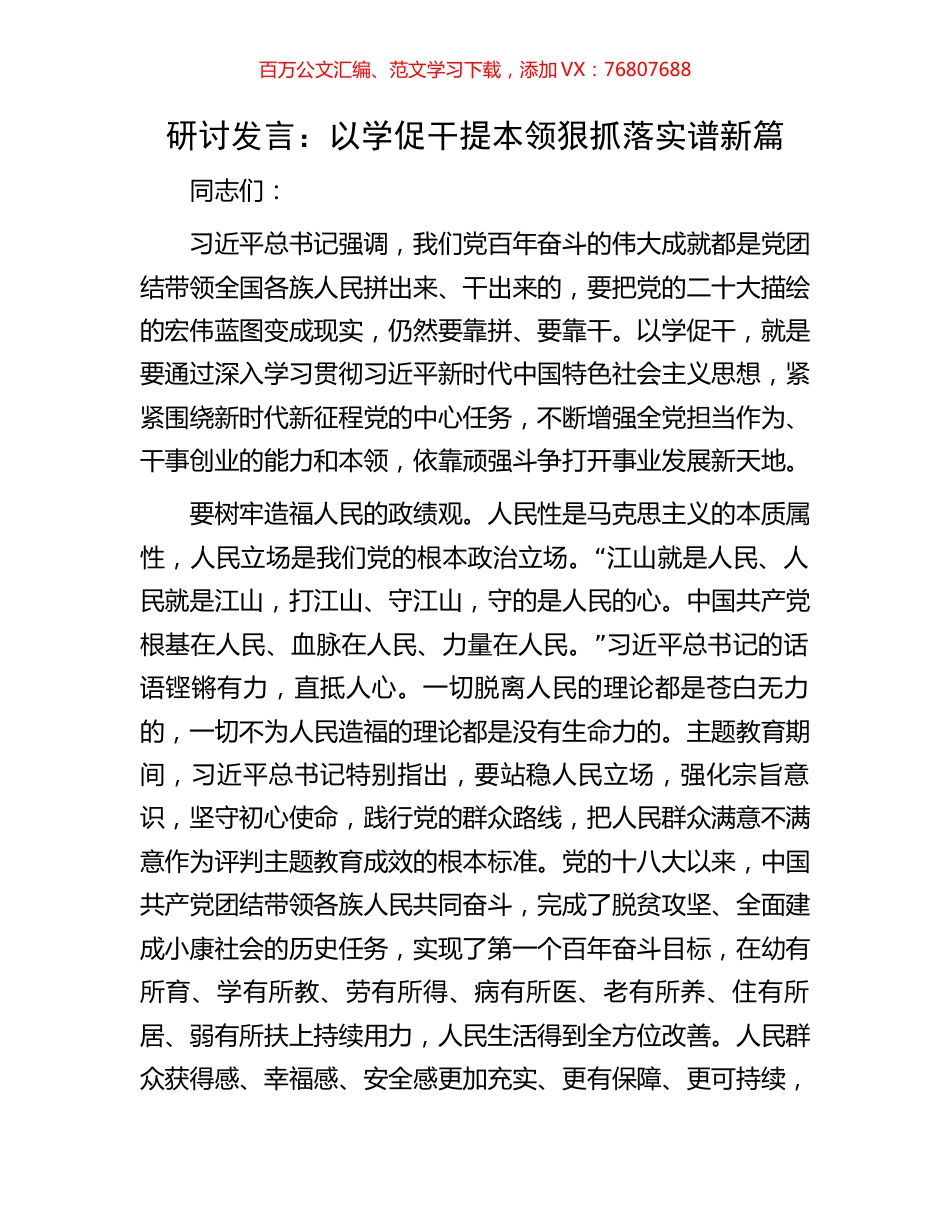 百万公文汇编、范文学习下载，添加 VX：76807688

研讨发言：以学促干提本领狠抓落实谱新篇

同志们：

习近平总书记强调，我们党百年奋斗的伟大成就都是党团结带领全国各族人民拼出来、干出来的，要把党的二十大描绘的宏伟蓝图变成现实，仍然要靠拼、要靠干。以学促干，就是要通过深入学习贯彻习近平新时代中国特色社会主义思想，紧紧围绕新时代新征程党的中心任务，不断增强全党担当作为、干事创业的能力和本领，依靠顽强斗争打开事业发展新天地。

要树牢造福人民的政绩观。人民性是马克思主义的本质属性，人民立场是我们党的根本政治立场。“江山就是人民、人民就是江山，打江山、守江山，守的是人民的心。中国共产党根基在人民、血脉在人民、力量在人民。”习近平总书记的话语铿锵有力，直抵人心。一切脱离人民的理论都是苍白无力的，一切不为人民造福的理论都是没有生命力的。主题教育期间，习近平总书记特别指出，要站稳人民立场，强化宗旨意识，坚守初心使命，践行党的群众路线，把人民群众满意不满意作为评判主题教育成效的根本标准。党的十八大以来，中国共产党团结带领各族人民共同奋斗，完成了脱贫攻坚、全面建成小康社会的历史任务，实现了第一个百年奋斗目标，在幼有所育、学有所教、劳有所得、病有所医、老有所养、住有所居、弱有所扶上持续用力，人民生活得到全方位改善。人民群众获得感、幸福感、安全感更加充实、更有保障、更可持续，